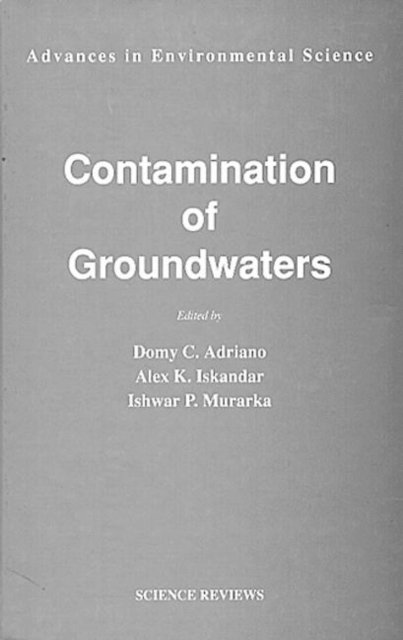 Advances in Environmental Science

Contamination
of
Groundwaters

Edited by

Domy C. Adriano
Alex K. Iskandar
Ishwar P. Murarka

SCIENCE REVIEWS